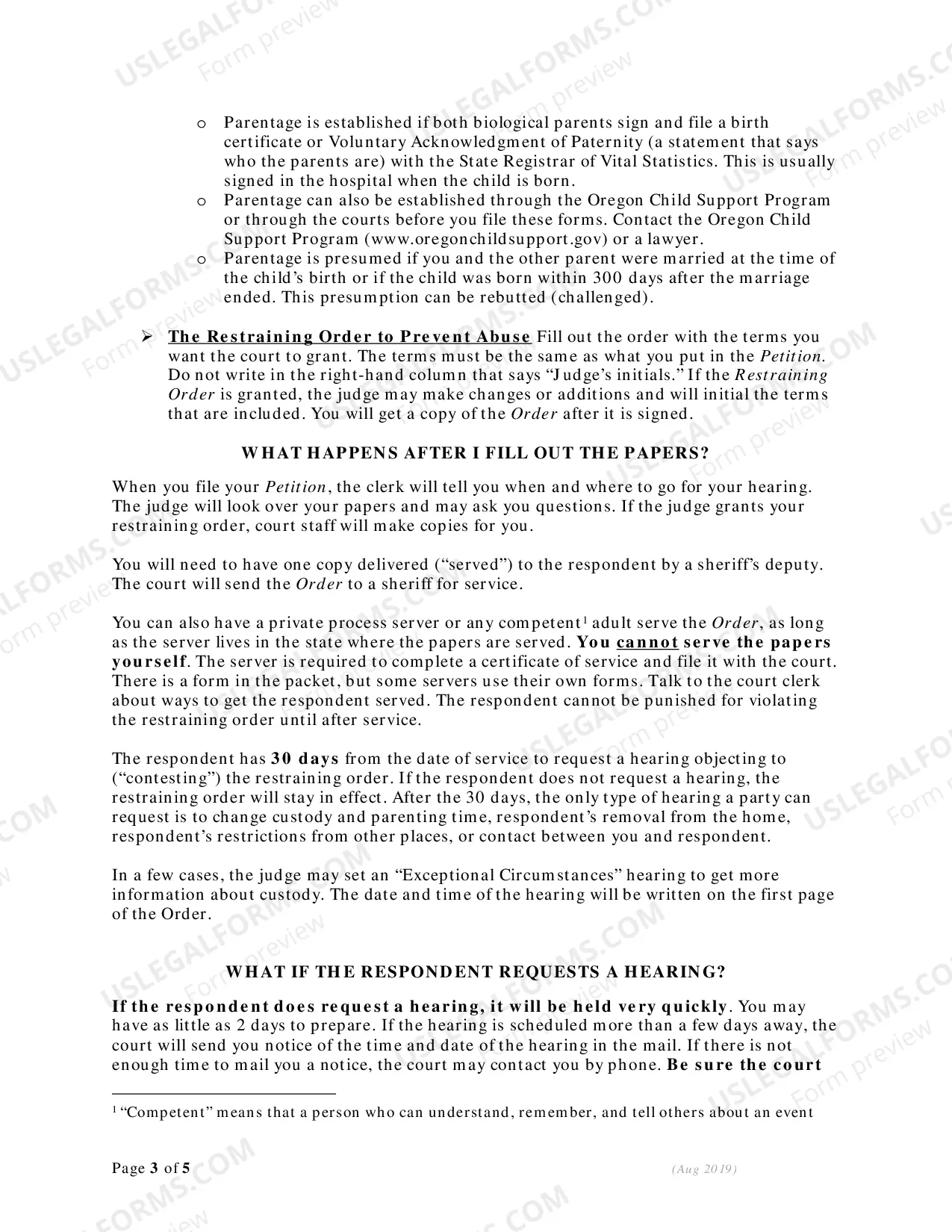 o Parentage is established if both biological parents sign and file a birth certificate or Voluntary Acknowledgment of Paternity (a statement that says who the parents are) with the State Registrar of Vital Statistics. This is usually signed in the hospital when the child is born.
o Parentage can also be established through the Oregon Child Support Program or through the courts before you file these forms. Contact the Oregon Child Support Program (www.oregonchildsupport.gov) or a lawyer.
o Parentage is presumed if you and the other parent were married at the time of the child's birth or if the child was born within 300 days after the marriage ended. This presumption can be rebutted (challenged).

➢ The Restraining Order to Prevent Abuse Fill out the order with the terms you want the court to grant. The terms must be the same as what you put in the Petition. Do not write in the right-hand column that says "Judge's initials." If the Restraining Order is granted, the judge may make changes or additions and will initial the terms that are included. You will get a copy of the Order after it is signed.

WHAT HAPPENS AFTER I FILL OUT THE PAPERS?

When you file your Petition, the clerk will tell you when and where to go for your hearing. The judge will look over your papers and may ask you questions. If the judge grants your restraining order, court staff will make copies for you.

You will need to have one copy delivered ("served") to the respondent by a sheriff's deputy. The court will send the Order to a sheriff for service.

You can also have a private process server or any competent$^{1}$ adult serve the Order, as long as the server lives in the state where the papers are served. You cannot serve the papers yourself. The server is required to complete a certificate of service and file it with the court. There is a form in the packet, but some servers use their own forms. Talk to the court clerk about ways to get the respondent served. The respondent cannot be punished for violating the restraining order until after service.

The respondent has 30 days from the date of service to request a hearing objecting to ("contesting") the restraining order. If the respondent does not request a hearing, the restraining order will stay in effect. After the 30 days, the only type of hearing a party can request is to change custody and parenting time, respondent's removal from the home, respondent's restrictions from other places, or contact between you and respondent.

In a few cases, the judge may set an "Exceptional Circumstances" hearing to get more information about custody. The date and time of the hearing will be written on the first page of the Order.

WHAT IF THE RESPONDENT REQUESTS A HEARING?

If the respondent does request a hearing, it will be held very quickly. You may have as little as 2 days to prepare. If the hearing is scheduled more than a few days away, the court will send you notice of the time and date of the hearing in the mail. If there is not enough time to mail you a notice, the court may contact you by phone. Be sure the court

$^{1}$ "Competent" means that a person who can understand, remember, and tell others about an event

Page 3 of 5 (Aug 2019)

USLEGALFORMS.COM Form preview